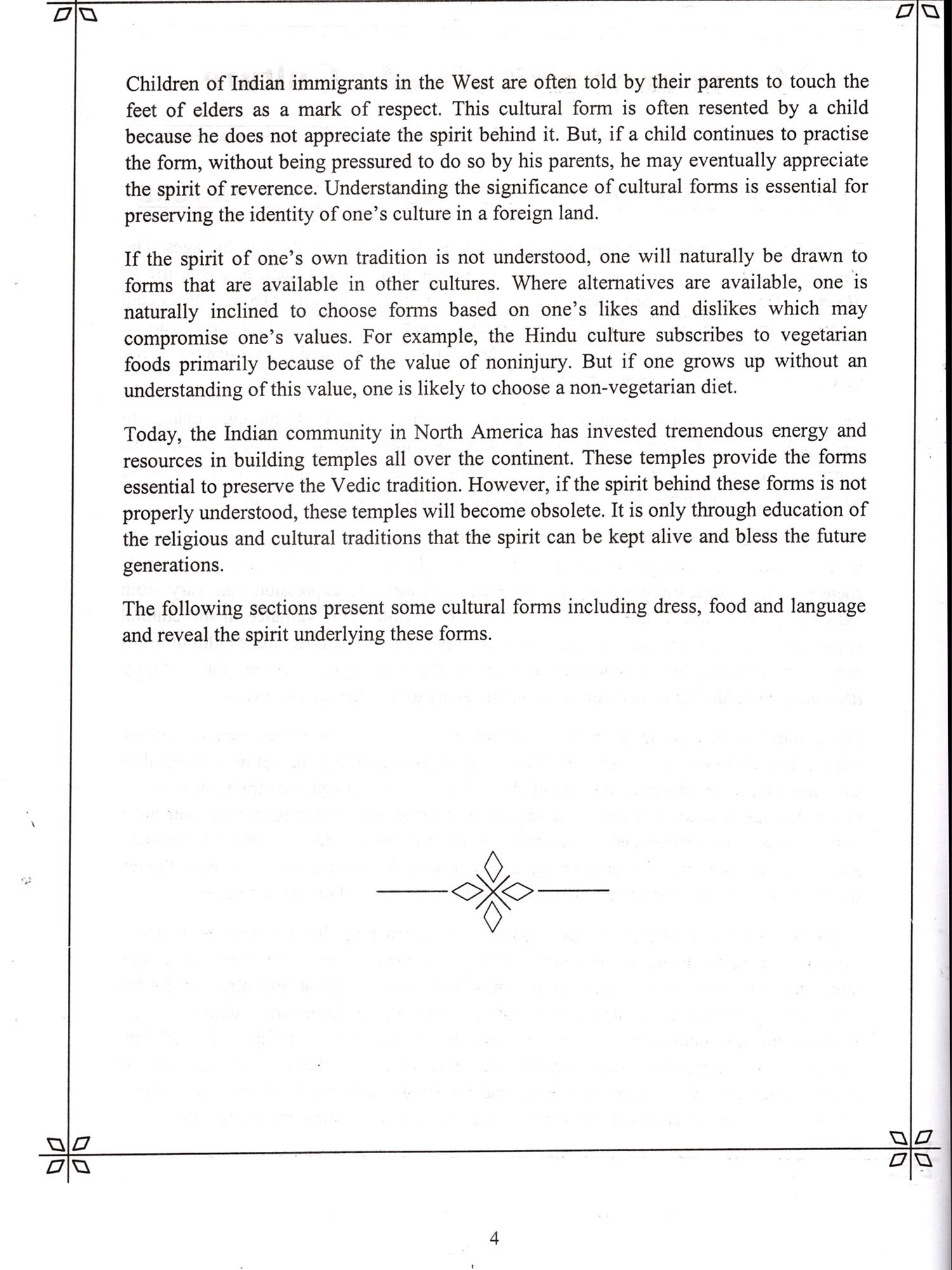 Children of Indian immigrants in the West are often told by their parents to touch the feet of elders as a mark of respect. This cultural form is often resented by a child because he does not appreciate the spirit behind it. But, if a child continues to practise the form, without being pressured to do so by his parents, he may eventually appreciate the spirit of reverence. Understanding the significance of cultural forms is essential for preserving the identity of one's culture in a foreign land.

If the spirit of one's own tradition is not understood, one will naturally be drawn to forms that are available in other cultures. Where alternatives are available, one is naturally inclined to choose forms based on one's likes and dislikes which may compromise one's values. For example, the Hindu culture subscribes to vegetarian foods primarily because of the value of noninjury. But if one grows up without an understanding of this value, one is likely to choose a non-vegetarian diet.

Today, the Indian community in North America has invested tremendous energy and resources in building temples all over the continent. These temples provide the forms essential to preserve the Vedic tradition. However, if the spirit behind these forms is not properly understood, these temples will become obsolete. It is only through education of the religious and cultural traditions that the spirit can be kept alive and bless the future generations.

The following sections present some cultural forms including dress, food and language and reveal the spirit underlying these forms.

4